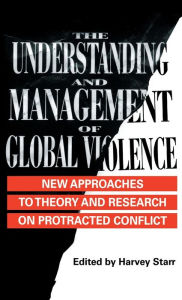 THE
UNDERSTANDING
AND
MANAGEMENT
OF
GLOBAL VIOLENCE

NEW APPROACHES
TO THEORY AND RESEARCH
ON PROTRACTED CONFLICT

Edited by Harvey Starr